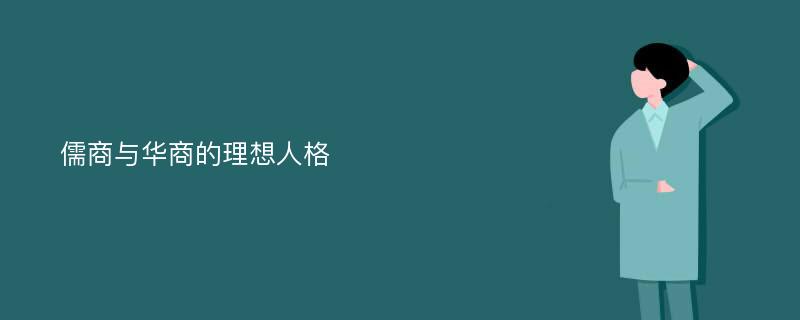 儒商与华商的理想人格